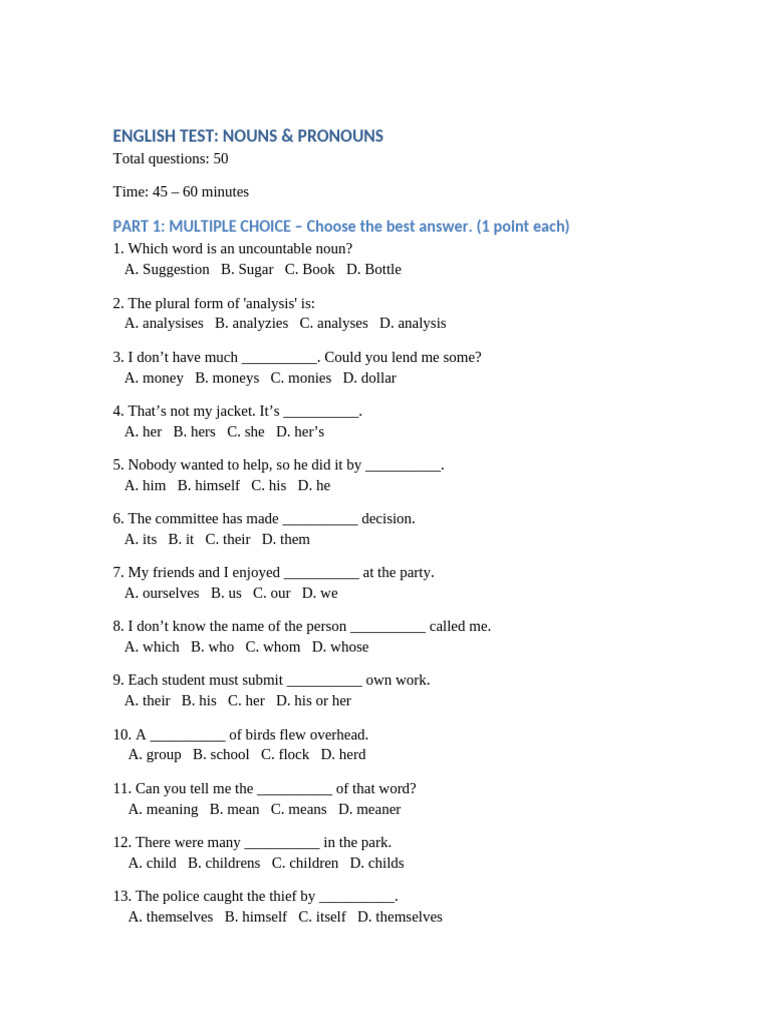 ENGLISH TEST: NOUNS & PRONOUNS
Total questions: 50

Time: 45 – 60 minutes

PART 1: MULTIPLE CHOICE – Choose the best answer. (1 point each)
1. Which word is an uncountable noun?
A. Suggestion B. Sugar C. Book D. Bottle

2. The plural form of 'analysis' is:
A. analysises B. analyzies C. analyses D. analysis

3. I don't have much ____. Could you lend me some?
A. money B. moneys C. monies D. dollar

4. That's not my jacket. It's ____.
A. her B. hers C. she D. her's

5. Nobody wanted to help, so he did it by ____.
A. him B. himself C. his D. he

6. The committee has made ____ decision.
A. its B. it C. their D. them

7. My friends and I enjoyed ____ at the party.
A. ourselves B. us C. our D. we

8. I don't know the name of the person ____ called me.
A. which B. who C. whom D. whose

9. Each student must submit ____ own work.
A. their B. his C. her D. his or her

10. A ____ of birds flew overhead.
A. group B. school C. flock D. herd

11. Can you tell me the ____ of that word?
A. meaning B. mean C. means D. meaner

12. There were many ____ in the park.
A. child B. childrens C. children D. childs

13. The police caught the thief by ____.
A. themselves B. himself C. itself D. themselves